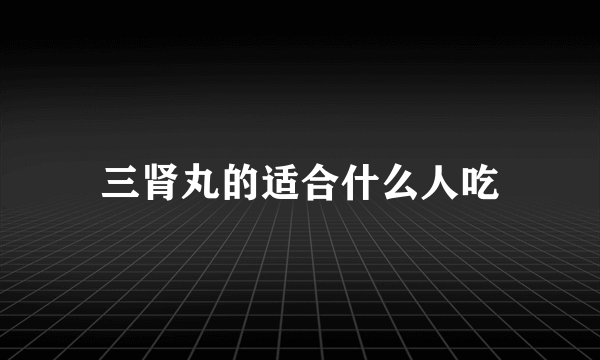 三肾丸的适合什么人吃